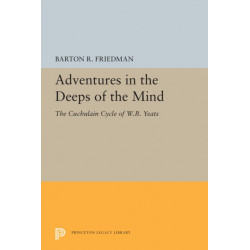 BARTON R. FRIEDMAN

Adventures in the Deeps of the Mind

The Cuchulain Cycle of W.B. Yeats

PRINCETON LEGACY LIBRARY